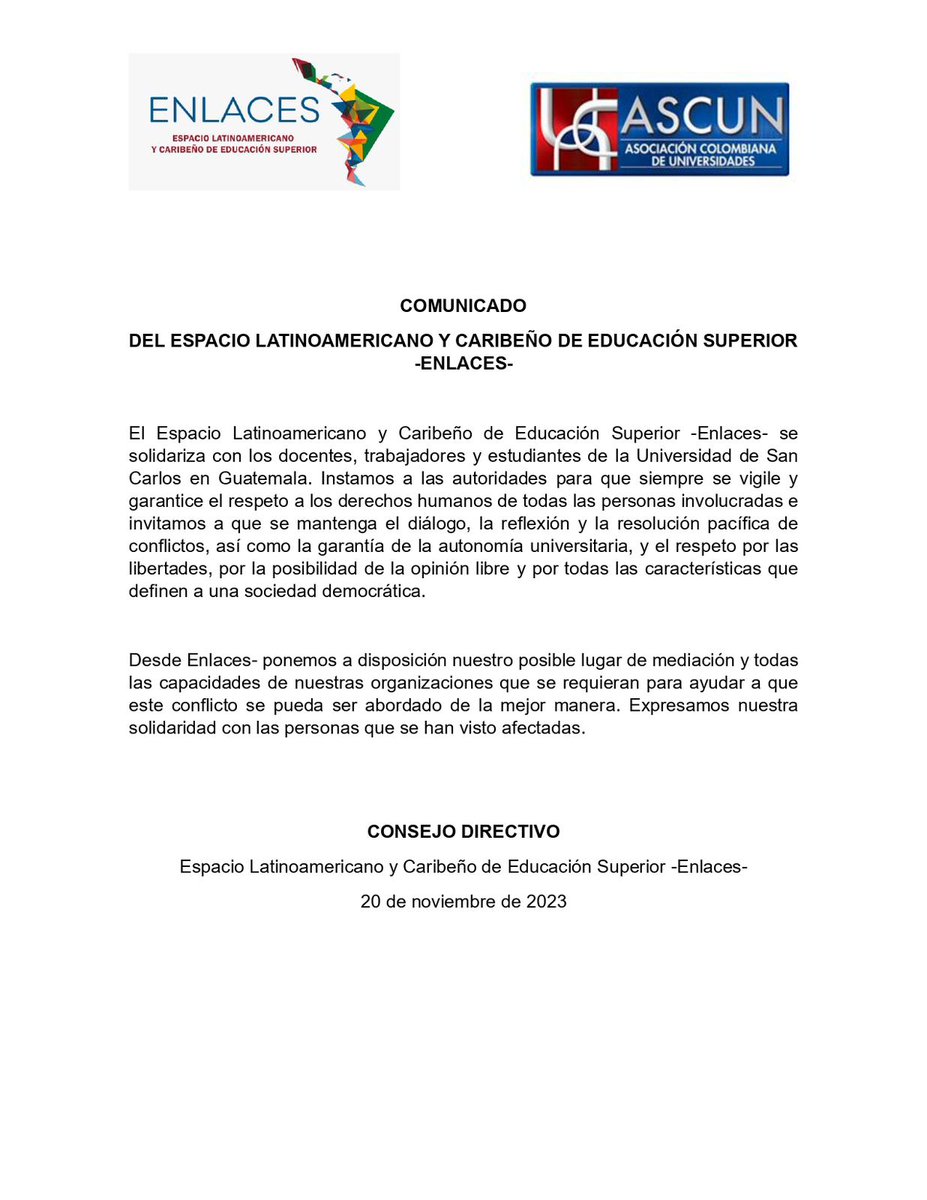 ENLACES
ESPACIO LATINOAMERICANO
Y CARIBEÑO DE EDUCACIÓN SUPERIOR

ASCUN
ASOCIACIÓN COLOMBIANA
DE UNIVERSIDADES

COMUNICADO

DEL ESPACIO LATINOAMERICANO Y CARIBEÑO DE EDUCACIÓN SUPERIOR -ENLACES-

El Espacio Latinoamericano y Caribeño de Educación Superior -Enlaces- se solidariza con los docentes, trabajadores y estudiantes de la Universidad de San Carlos en Guatemala. Instamos a las autoridades para que siempre se vigile y garantice el respeto a los derechos humanos de todas las personas involucradas e invitamos a que se mantenga el diálogo, la reflexión y la resolución pacífica de conflictos, así como la garantía de la autonomía universitaria, y el respeto por las libertades, por la posibilidad de la opinión libre y por todas las características que definen a una sociedad democrática.

Desde Enlaces- ponemos a disposición nuestro posible lugar de mediación y todas las capacidades de nuestras organizaciones que se requieran para ayudar a que este conflicto se pueda ser abordado de la mejor manera. Expresamos nuestra solidaridad con las personas que se han visto afectadas.

CONSEJO DIRECTIVO

Espacio Latinoamericano y Caribeño de Educación Superior -Enlaces-

20 de noviembre de 2023